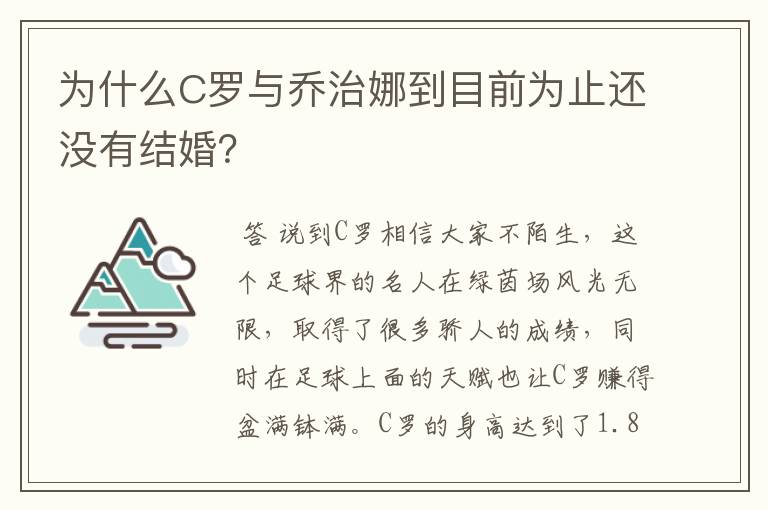 为什么C罗与乔治娜到目前为止还没有结婚?

答 说到C罗相信大家不陌生，这个足球界的名人在绿茵场风光无限，取得了很多骄人的成绩，同时在足球上面的天赋也让C罗赚得盆满钵满。C罗的身高达到了1.8